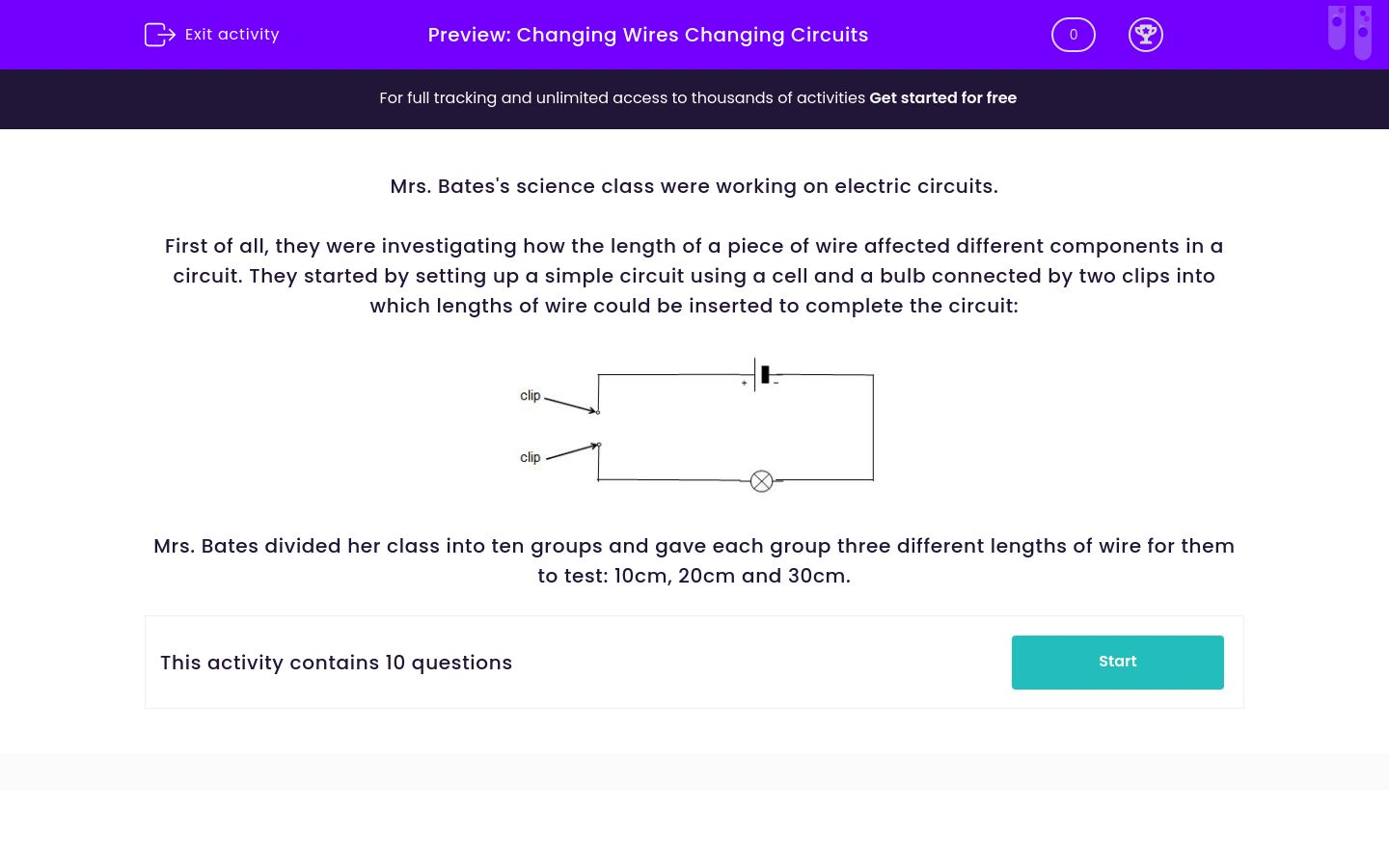 Exit activity

Preview: Changing Wires Changing Circuits

0

For full tracking and unlimited access to thousands of activities Get started for free

Mrs. Bates's science class were working on electric circuits.

First of all, they were investigating how the length of a piece of wire affected different components in a circuit. They started by setting up a simple circuit using a cell and a bulb connected by two clips into which lengths of wire could be inserted to complete the circuit:

clip

clip

+

−

Mrs. Bates divided her class into ten groups and gave each group three different lengths of wire for them to test: 10cm, 20cm and 30cm.

This activity contains 10 questions

Start